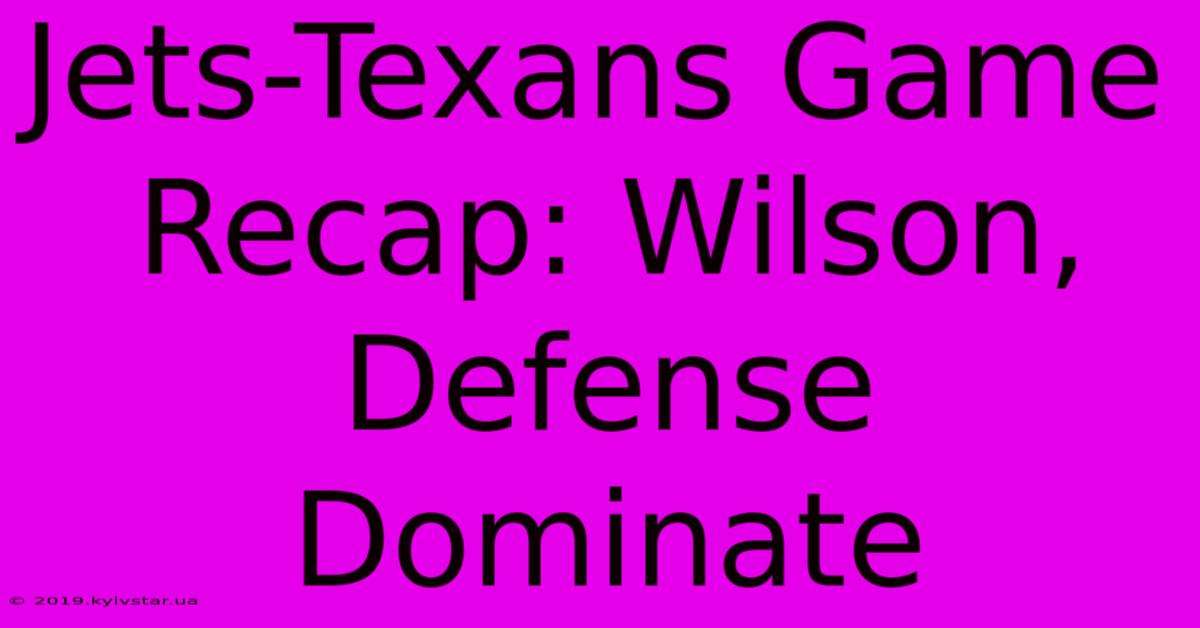 Jets-Texans Game Recap: Wilson, Defense Dominate

© 2019.kyivstar.ua